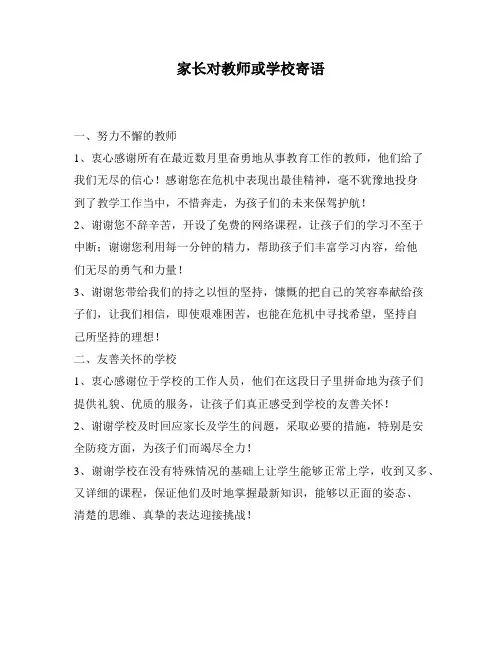 家长对教师或学校寄语

一、努力不懈的教师

1、衷心感谢所有在最近数月里奋勇地从事教育工作的教师，他们给了我们无尽的信心！感谢您在危机中表现出最佳精神，毫不犹豫地投身到了教学工作当中，不惜奔走，为孩子们的未来保驾护航！

2、谢谢您不辞辛苦，开设了免费的网络课程，让孩子们的学习不至于中断；谢谢您利用每一分钟的精力，帮助孩子们丰富学习内容，给他们无尽的勇气和力量！

3、谢谢您带给我们的持之以恒的坚持，慷慨的把自己的笑容奉献给孩子们，让我们相信，即使艰难困苦，也能在危机中寻找希望，坚持自己所坚持的理想！

二、友善关怀的学校

1、衷心感谢位于学校的工作人员，他们在这段日子里拼命地为孩子们提供礼貌、优质的服务，让孩子们真正感受到学校的友善关怀！

2、谢谢学校及时回应家长及学生的问题，采取必要的措施，特别是安全防疫方面，为孩子们而竭尽全力！

3、谢谢学校在没有特殊情况的基础上让学生能够正常上学，收到又多、又详细的课程，保证他们及时地掌握最新知识，能够以正面的姿态、清楚的思维、真挚的表达迎接挑战！